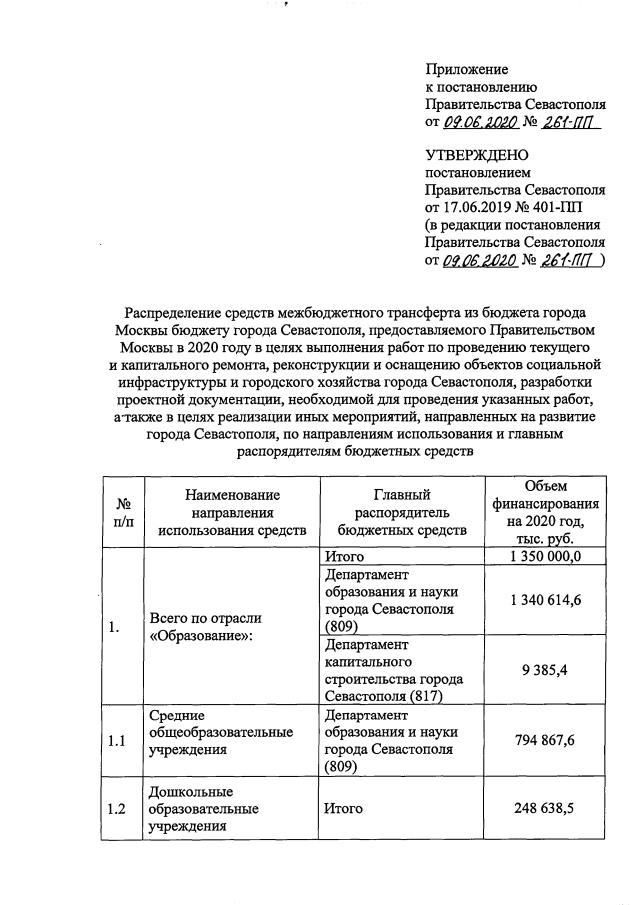 Приложение
к постановлению
Правительства Севастополя
от 09.06.2020 № 261-ПП

УТВЕРЖДЕНО
постановлением
Правительства Севастополя
от 17.06.2019 № 401-ПП
(в редакции постановления
Правительства Севастополя
от 09.06.2020 № 261-ПП )

Распределение средств межбюджетного трансферта из бюджета города Москвы бюджету города Севастополя, предоставляемого Правительством Москвы в 2020 году в целях выполнения работ по проведению текущего и капитального ремонта, реконструкции и оснащению объектов социальной инфраструктуры и городского хозяйства города Севастополя, разработки проектной документации, необходимой для проведения указанных работ, а также в целях реализации иных мероприятий, направленных на развитие города Севастополя, по направлениям использования и главным распорядителям бюджетных средств

| № п/п | Наименование направления использования средств | Главный распорядитель бюджетных средств | Объем финансирования на 2020 год, тыс. руб. |
|---|---|---|---|
| 1. | Всего по отрасли «Образование»: | Итого | 1 350 000,0 |
| | | Департамент образования и науки города Севастополя (809) | 1 340 614,6 |
| | | Департамент капитального строительства города Севастополя (817) | 9 385,4 |
| 1.1 | Средние общеобразовательные учреждения | Департамент образования и науки города Севастополя (809) | 794 867,6 |
| 1.2 | Дошкольные образовательные учреждения | Итого | 248 638,5 |